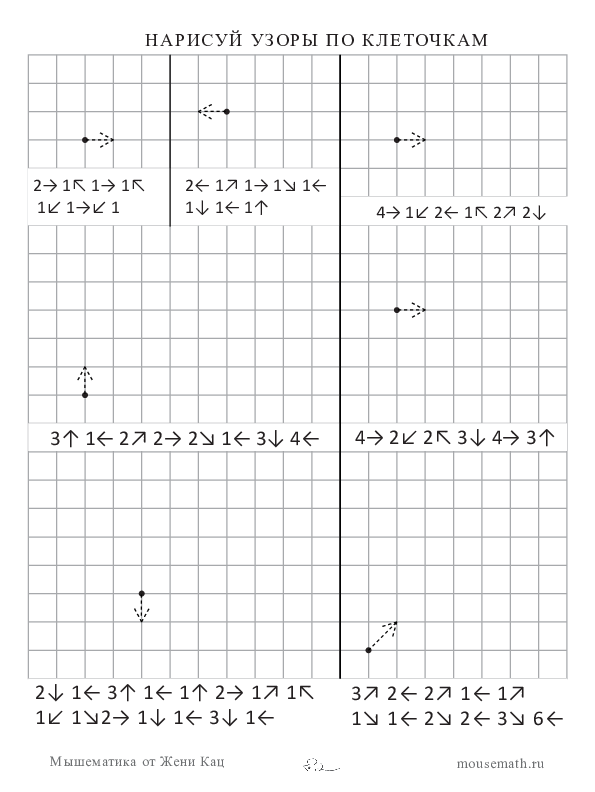 НАРИСУЙ УЗОРЫ ПО КЛЕТОЧКАМ

2→ 1↖ 1→ 1↖ 1↙ 1→↙ 1

2← 1↗ 1→ 1↘ 1← 1↓ 1← 1↑

4→ 1↙ 2← 1↖ 2↗ 2↓

3↑ 1← 2↗ 2→ 2↘ 1← 3↓ 4←

4→ 2↙ 2↖ 3↓ 4→ 3↑

2↓ 1← 3↑ 1← 1↑ 2→ 1↗ 1↖ 1↙ 1↘2→ 1↓ 1← 3↓ 1←

3↗ 2← 2↗ 1← 1↗ 1↘ 1← 2↘ 2← 3↘ 6←

Мышематика от Жени Кац

mousemath.ru